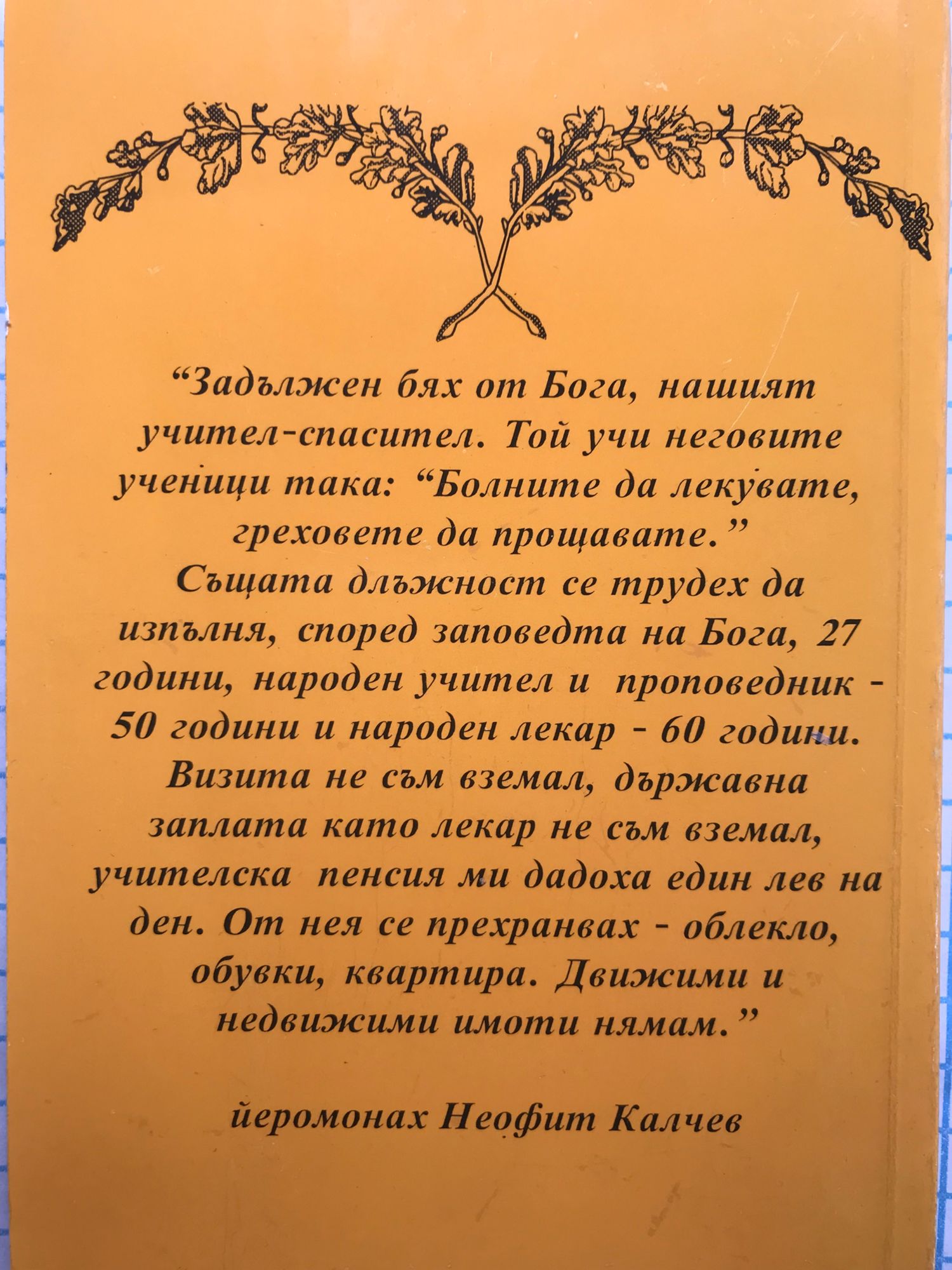 "Задължен бях от Бога, нашият учител-спасител. Той учи неговите ученици така: "Болните да лекувате, греховете да прощавате."
Същата длъжност се трудех да изпълня, според заповедта на Бога, 27 години, народен учител и проповедник - 50 години и народен лекар - 60 години. Визита не съм вземал, държавна заплата като лекар не съм вземал, учителска пенсия ми дадоха един лев на ден. От нея се прехранвах - облекло, обувки, квартира. Движими и недвижими имоти нямам."

йеромонах Неофит Калчев